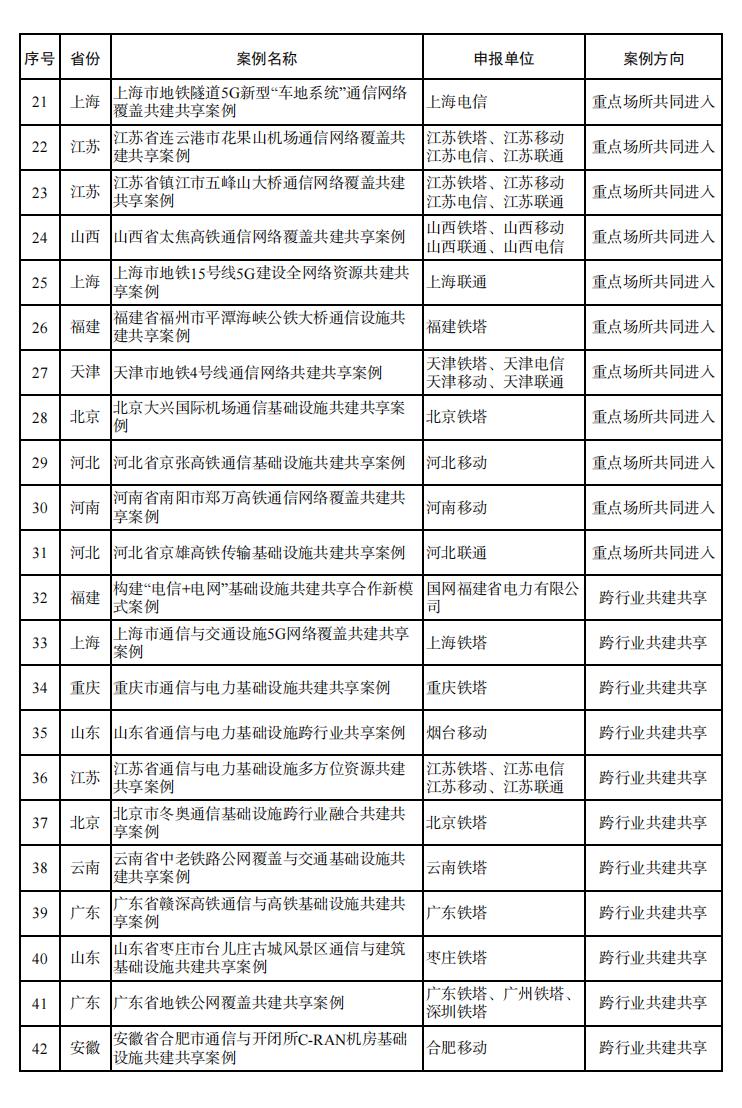 | 序号 | 省份 | 案例名称 | 申报单位 | 案例方向 |
|---|---|---|---|---|
| 21 | 上海 | 上海市地铁隧道5G新型“车地系统”通信网络覆盖共建共享案例 | 上海电信 | 重点场所共同进入 |
| 22 | 江苏 | 江苏省连云港市花果山机场通信网络覆盖共建共享案例 | 江苏铁塔、江苏移动 江苏电信、江苏联通 | 重点场所共同进入 |
| 23 | 江苏 | 江苏省镇江市五峰山大桥通信网络覆盖共建共享案例 | 江苏铁塔、江苏移动 江苏电信、江苏联通 | 重点场所共同进入 |
| 24 | 山西 | 山西省太焦高铁通信网络覆盖共建共享案例 | 山西铁塔、山西移动 山西联通、山西电信 | 重点场所共同进入 |
| 25 | 上海 | 上海市地铁15号线5G建设全网络资源共建共享案例 | 上海联通 | 重点场所共同进入 |
| 26 | 福建 | 福建省福州市平潭海峡公铁大桥通信设施共建共享案例 | 福建铁塔 | 重点场所共同进入 |
| 27 | 天津 | 天津市地铁4号线通信网络共建共享案例 | 天津铁塔、天津电信 天津移动、天津联通 | 重点场所共同进入 |
| 28 | 北京 | 北京大兴国际机场通信基础设施共建共享案例 | 北京铁塔 | 重点场所共同进入 |
| 29 | 河北 | 河北省京张高铁通信基础设施共建共享案例 | 河北移动 | 重点场所共同进入 |
| 30 | 河南 | 河南省南阳市郑万高铁通信网络覆盖共建共享案例 | 河南移动 | 重点场所共同进入 |
| 31 | 河北 | 河北省京雄高铁传输基础设施共建共享案例 | 河北联通 | 重点场所共同进入 |
| 32 | 福建 | 构建“电信+电网”基础设施共建共享合作新模式案例 | 国网福建省电力有限公司 | 跨行业共建共享 |
| 33 | 上海 | 上海市通信与交通设施5G网络覆盖共建共享案例 | 上海铁塔 | 跨行业共建共享 |
| 34 | 重庆 | 重庆市通信与电力基础设施共建共享案例 | 重庆铁塔 | 跨行业共建共享 |
| 35 | 山东 | 山东省通信与电力基础设施跨行业共享案例 | 烟台移动 | 跨行业共建共享 |
| 36 | 江苏 | 江苏省通信与电力基础设施多方位资源共建共享案例 | 江苏铁塔、江苏电信 江苏移动、江苏联通 | 跨行业共建共享 |
| 37 | 北京 | 北京市冬奥通信基础设施跨行业融合共建共享案例 | 北京铁塔 | 跨行业共建共享 |
| 38 | 云南 | 云南省中老铁路公网覆盖与交通基础设施共建共享案例 | 云南铁塔 | 跨行业共建共享 |
| 39 | 广东 | 广东省赣深高铁通信与高铁基础设施共建共享案例 | 广东铁塔 | 跨行业共建共享 |
| 40 | 山东 | 山东省枣庄市台儿庄古城风景区通信与建筑基础设施共建共享案例 | 枣庄铁塔 | 跨行业共建共享 |
| 41 | 广东 | 广东省地铁公网覆盖共建共享案例 | 广东铁塔、广州铁塔、深圳铁塔 | 跨行业共建共享 |
| 42 | 安徽 | 安徽省合肥市通信与开闭所C-RAN机房基础设施共建共享案例 | 合肥移动 | 跨行业共建共享 |